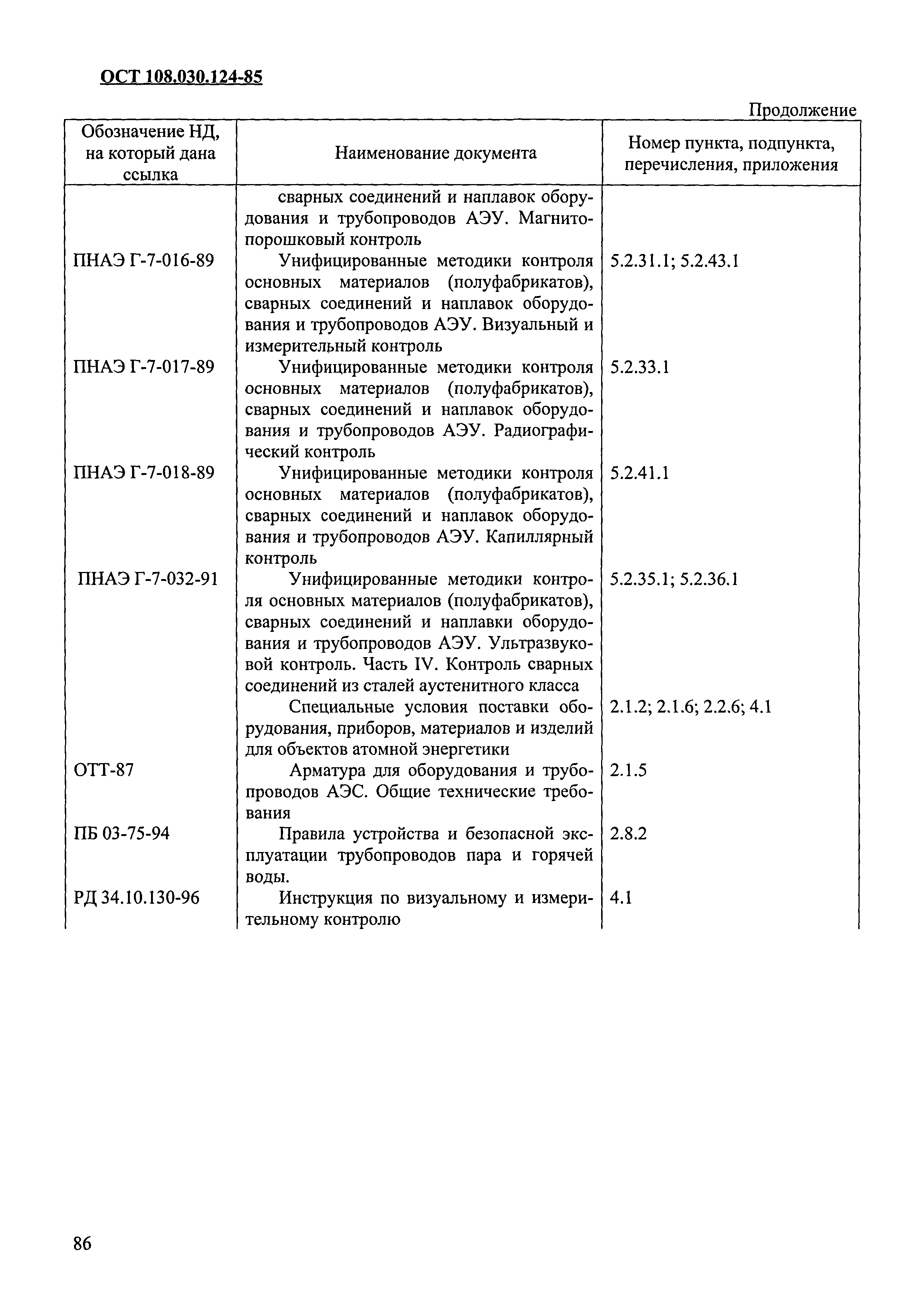 ОСТ 108.030.124-85

Продолжение

| Обозначение НД, на который дана ссылка | Наименование документа | Номер пункта, подпункта, перечисления, приложения |
|---|---|---|
| | сварных соединений и наплавок оборудования и трубопроводов АЭУ. Магнитопорошковый контроль | |
| ПНАЭ Г-7-016-89 | Унифицированные методики контроля основных материалов (полуфабрикатов), сварных соединений и наплавок оборудования и трубопроводов АЭУ. Визуальный и измерительный контроль | 5.2.31.1; 5.2.43.1 |
| ПНАЭ Г-7-017-89 | Унифицированные методики контроля основных материалов (полуфабрикатов), сварных соединений и наплавок оборудования и трубопроводов АЭУ. Радиографический контроль | 5.2.33.1 |
| ПНАЭ Г-7-018-89 | Унифицированные методики контроля основных материалов (полуфабрикатов), сварных соединений и наплавок оборудования и трубопроводов АЭУ. Капиллярный контроль | 5.2.41.1 |
| ПНАЭ Г-7-032-91 | Унифицированные методики контроля основных материалов (полуфабрикатов), сварных соединений и наплавки оборудования и трубопроводов АЭУ. Ультразвуковой контроль. Часть IV. Контроль сварных соединений из сталей аустенитного класса | 5.2.35.1; 5.2.36.1 |
| | Специальные условия поставки оборудования, приборов, материалов и изделий для объектов атомной энергетики | 2.1.2; 2.1.6; 2.2.6; 4.1 |
| ОТТ-87 | Арматура для оборудования и трубопроводов АЭС. Общие технические требования | 2.1.5 |
| ПБ 03-75-94 | Правила устройства и безопасной эксплуатации трубопроводов пара и горячей воды. | 2.8.2 |
| РД 34.10.130-96 | Инструкция по визуальному и измерительному контролю | 4.1 |

86